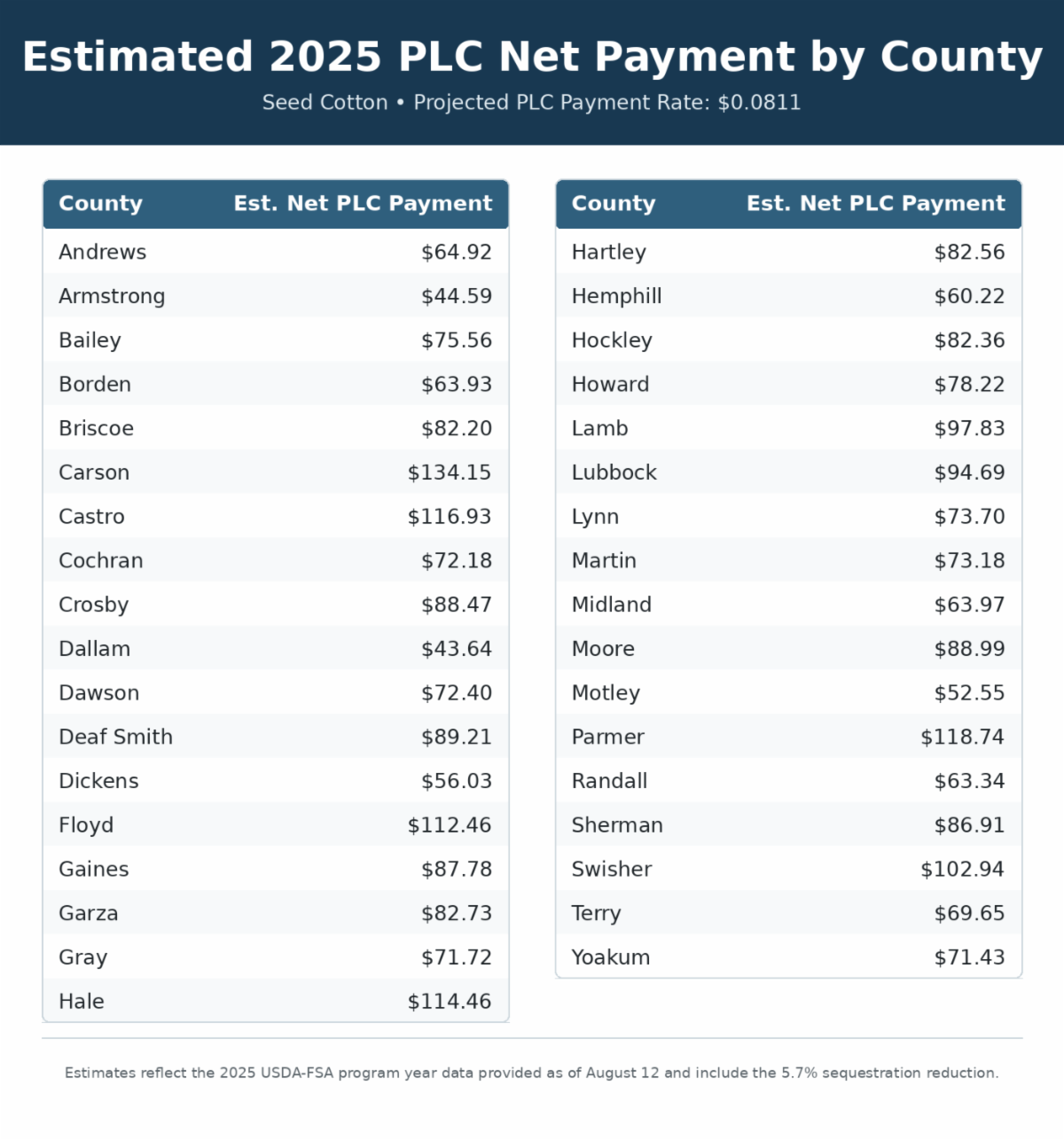 Estimated 2025 PLC Net Payment by County

Seed Cotton • Projected PLC Payment Rate: $0.0811

| County | Est. Net PLC Payment |
|---|---|
| Andrews | $64.92 |
| Armstrong | $44.59 |
| Bailey | $75.56 |
| Borden | $63.93 |
| Briscoe | $82.20 |
| Carson | $134.15 |
| Castro | $116.93 |
| Cochran | $72.18 |
| Crosby | $88.47 |
| Dallam | $43.64 |
| Dawson | $72.40 |
| Deaf Smith | $89.21 |
| Dickens | $56.03 |
| Floyd | $112.46 |
| Gaines | $87.78 |
| Garza | $82.73 |
| Gray | $71.72 |
| Hale | $114.46 |

| County | Est. Net PLC Payment |
|---|---|
| Hartley | $82.56 |
| Hemphill | $60.22 |
| Hockley | $82.36 |
| Howard | $78.22 |
| Lamb | $97.83 |
| Lubbock | $94.69 |
| Lynn | $73.70 |
| Martin | $73.18 |
| Midland | $63.97 |
| Moore | $88.99 |
| Motley | $52.55 |
| Parmer | $118.74 |
| Randall | $63.34 |
| Sherman | $86.91 |
| Swisher | $102.94 |
| Terry | $69.65 |
| Yoakum | $71.43 |

Estimates reflect the 2025 USDA-FSA program year data provided as of August 12 and include the 5.7% sequestration reduction.